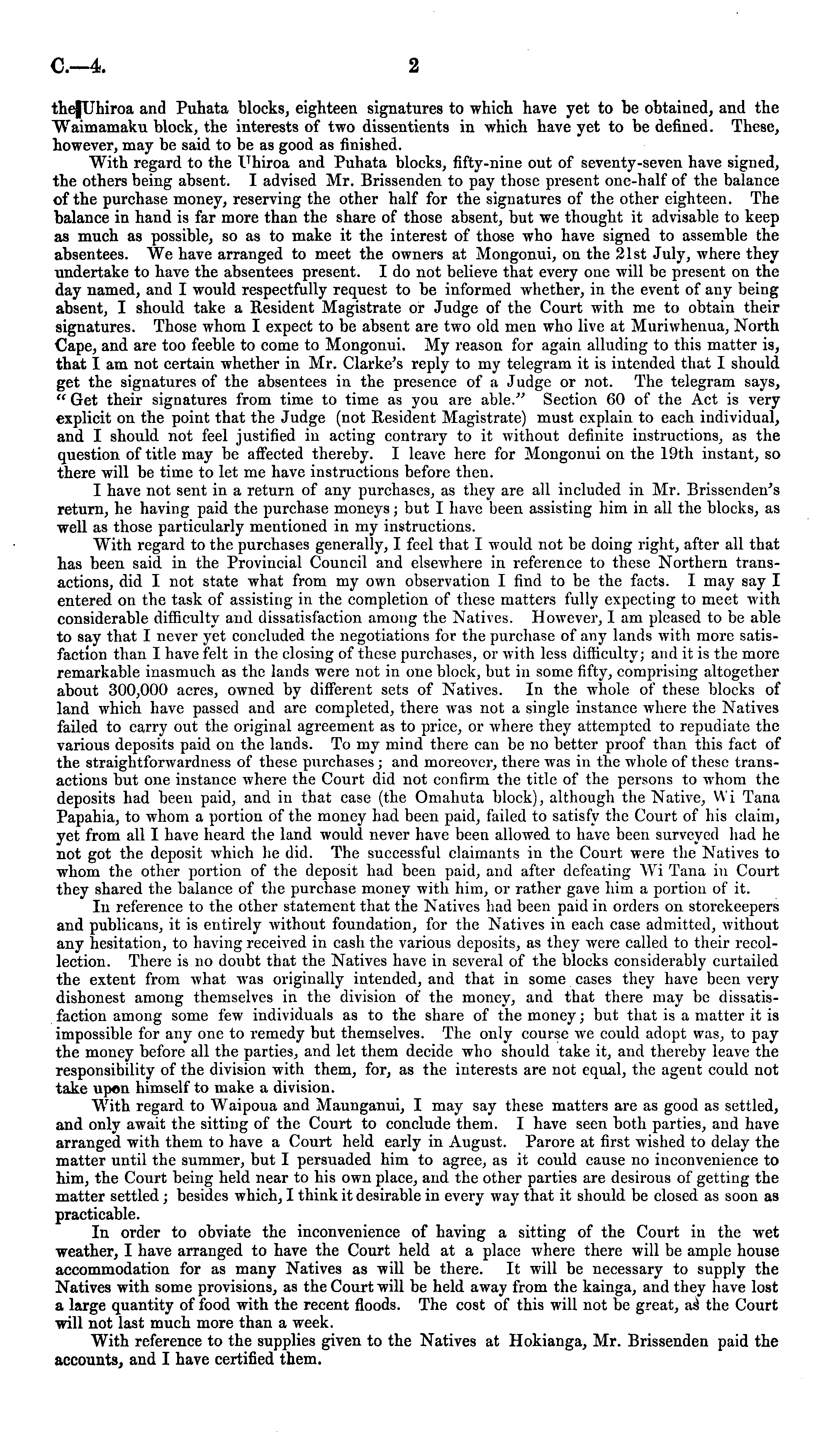 C.—4. 2

the Uhiroa and Puhata blocks, eighteen signatures to which have yet to be obtained, and the Waimamaku block, the interests of two dissentients in which have yet to be defined. These, however, may be said to be as good as finished.

With regard to the Uhiroa and Puhata blocks, fifty-nine out of seventy-seven have signed, the others being absent. I advised Mr. Brissenden to pay those present one-half of the balance of the purchase money, reserving the other half for the signatures of the other eighteen. The balance in hand is far more than the share of those absent, but we thought it advisable to keep as much as possible, so as to make it the interest of those who have signed to assemble the absentees. We have arranged to meet the owners at Mongonui, on the 21st July, where they undertake to have the absentees present. I do not believe that every one will be present on the day named, and I would respectfully request to be informed whether, in the event of any being absent, I should take a Resident Magistrate or Judge of the Court with me to obtain their signatures. Those whom I expect to be absent are two old men who live at Muriwhenua, North Cape, and are too feeble to come to Mongonui. My reason for again alluding to this matter is, that I am not certain whether in Mr. Clarke's reply to my telegram it is intended that I should get the signatures of the absentees in the presence of a Judge or not. The telegram says, "Get their signatures from time to time as you are able." Section 60 of the Act is very explicit on the point that the Judge (not Resident Magistrate) must explain to each individual, and I should not feel justified in acting contrary to it without definite instructions, as the question of title may be affected thereby. I leave here for Mongonui on the 19th instant, so there will be time to let me have instructions before then.

I have not sent in a return of any purchases, as they are all included in Mr. Brissenden's return, he having paid the purchase moneys; but I have been assisting him in all the blocks, as well as those particularly mentioned in my instructions.

With regard to the purchases generally, I feel that I would not be doing right, after all that has been said in the Provincial Council and elsewhere in reference to these Northern transactions, did I not state what from my own observation I find to be the facts. I may say I entered on the task of assisting in the completion of these matters fully expecting to meet with considerable difficulty and dissatisfaction among the Natives. However, I am pleased to be able to say that I never yet concluded the negotiations for the purchase of any lands with more satisfaction than I have felt in the closing of these purchases, or with less difficulty; and it is the more remarkable inasmuch as the lands were not in one block, but in some fifty, comprising altogether about 300,000 acres, owned by different sets of Natives. In the whole of these blocks of land which have passed and are completed, there was not a single instance where the Natives failed to carry out the original agreement as to price, or where they attempted to repudiate the various deposits paid on the lands. To my mind there can be no better proof than this fact of the straightforwardness of these purchases; and moreover, there was in the whole of these transactions but one instance where the Court did not confirm the title of the persons to whom the deposits had been paid, and in that case (the Omahuta block), although the Native, Wi Tana Papahia, to whom a portion of the money had been paid, failed to satisfy the Court of his claim, yet from all I have heard the land would never have been allowed to have been surveyed had he not got the deposit which he did. The successful claimants in the Court were the Natives to whom the other portion of the deposit had been paid, and after defeating Wi Tana in Court they shared the balance of the purchase money with him, or rather gave him a portion of it.

In reference to the other statement that the Natives had been paid in orders on storekeepers and publicans, it is entirely without foundation, for the Natives in each case admitted, without any hesitation, to having received in cash the various deposits, as they were called to their recollection. There is no doubt that the Natives have in several of the blocks considerably curtailed the extent from what was originally intended, and that in some cases they have been very dishonest among themselves in the division of the money, and that there may be dissatisfaction among some few individuals as to the share of the money; but that is a matter it is impossible for any one to remedy but themselves. The only course we could adopt was, to pay the money before all the parties, and let them decide who should take it, and thereby leave the responsibility of the division with them, for, as the interests are not equal, the agent could not take upon himself to make a division.

With regard to Waipoua and Maunganui, I may say these matters are as good as settled, and only await the sitting of the Court to conclude them. I have seen both parties, and have arranged with them to have a Court held early in August. Parore at first wished to delay the matter until the summer, but I persuaded him to agree, as it could cause no inconvenience to him, the Court being held near to his own place, and the other parties are desirous of getting the matter settled; besides which, I think it desirable in every way that it should be closed as soon as practicable.

In order to obviate the inconvenience of having a sitting of the Court in the wet weather, I have arranged to have the Court held at a place where there will be ample house accommodation for as many Natives as will be there. It will be necessary to supply the Natives with some provisions, as the Court will be held away from the kainga, and they have lost a large quantity of food with the recent floods. The cost of this will not be great, as the Court will not last much more than a week.

With reference to the supplies given to the Natives at Hokianga, Mr. Brissenden paid the accounts, and I have certified them.